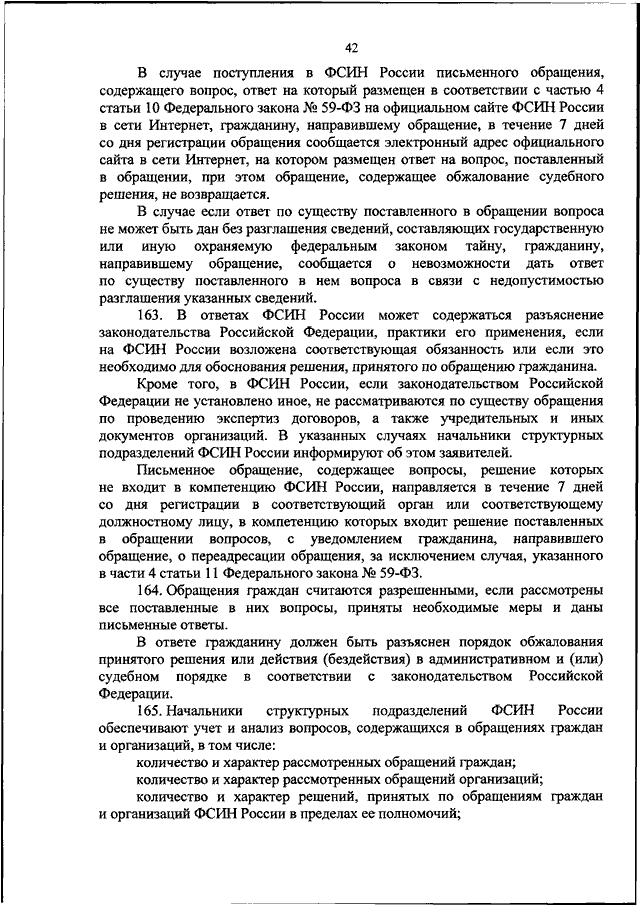 42

В случае поступления в ФСИН России письменного обращения, содержащего вопрос, ответ на который размещен в соответствии с частью 4 статьи 10 Федерального закона № 59-ФЗ на официальном сайте ФСИН России в сети Интернет, гражданину, направившему обращение, в течение 7 дней со дня регистрации обращения сообщается электронный адрес официального сайта в сети Интернет, на котором размещен ответ на вопрос, поставленный в обращении, при этом обращение, содержащее обжалование судебного решения, не возвращается.

В случае если ответ по существу поставленного в обращении вопроса не может быть дан без разглашения сведений, составляющих государственную или иную охраняемую федеральным законом тайну, гражданину, направившему обращение, сообщается о невозможности дать ответ по существу поставленного в нем вопроса в связи с недопустимостью разглашения указанных сведений.

163. В ответах ФСИН России может содержаться разъяснение законодательства Российской Федерации, практики его применения, если на ФСИН России возложена соответствующая обязанность или если это необходимо для обоснования решения, принятого по обращению гражданина.

Кроме того, в ФСИН России, если законодательством Российской Федерации не установлено иное, не рассматриваются по существу обращения по проведению экспертиз договоров, а также учредительных и иных документов организаций. В указанных случаях начальники структурных подразделений ФСИН России информируют об этом заявителей.

Письменное обращение, содержащее вопросы, решение которых не входит в компетенцию ФСИН России, направляется в течение 7 дней со дня регистрации в соответствующий орган или соответствующему должностному лицу, в компетенцию которых входит решение поставленных в обращении вопросов, с уведомлением гражданина, направившего обращение, о переадресации обращения, за исключением случая, указанного в части 4 статьи 11 Федерального закона № 59-ФЗ.

164. Обращения граждан считаются разрешенными, если рассмотрены все поставленные в них вопросы, приняты необходимые меры и даны письменные ответы.

В ответе гражданину должен быть разъяснен порядок обжалования принятого решения или действия (бездействия) в административном и (или) судебном порядке в соответствии с законодательством Российской Федерации.

165. Начальники структурных подразделений ФСИН России обеспечивают учет и анализ вопросов, содержащихся в обращениях граждан и организаций, в том числе:

количество и характер рассмотренных обращений граждан;

количество и характер рассмотренных обращений организаций;

количество и характер решений, принятых по обращениям граждан и организаций ФСИН России в пределах ее полномочий;